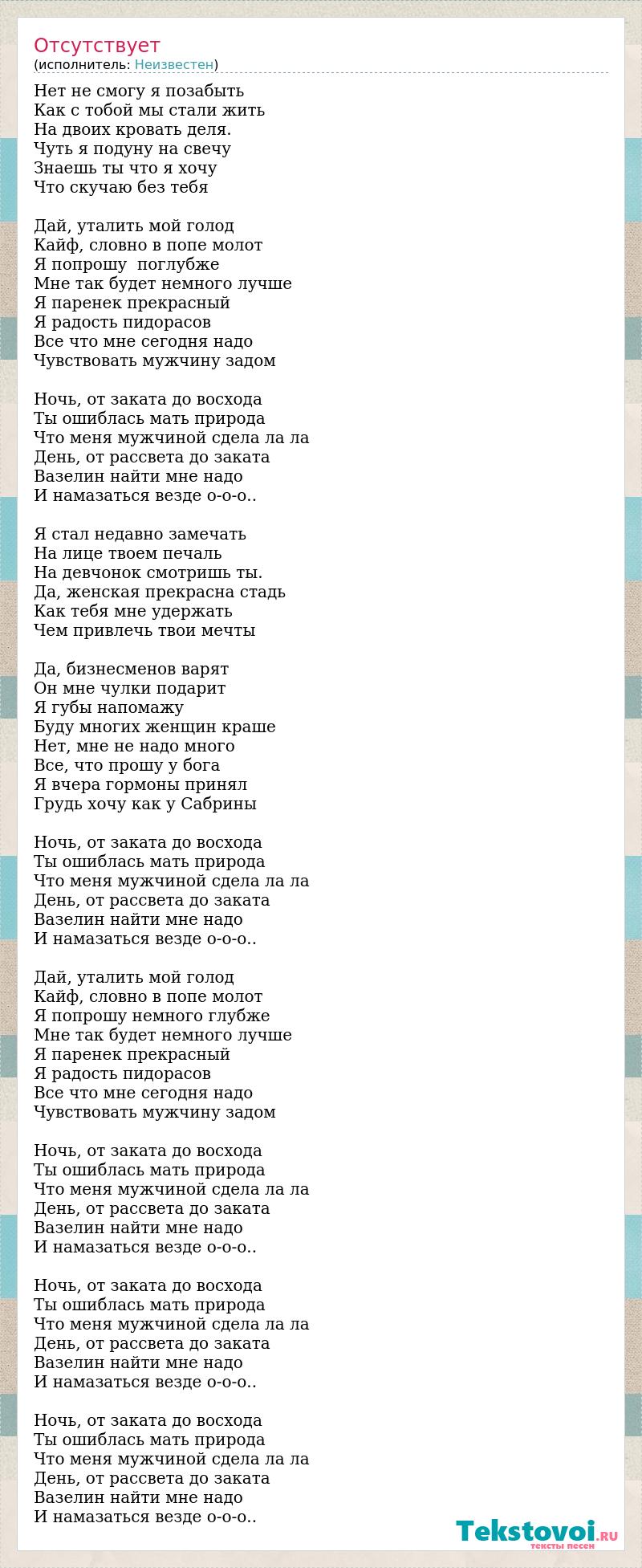 Отсутствует
(исполнитель: Неизвестен)

Нет не смогу я позабыть
Как с тобой мы стали жить
На двоих кровать деля.
Чуть я подуну на свечу
Знаешь ты что я хочу
Что скучаю без тебя

Дай, уталить мой голод
Кайф, словно в попе молот
Я попрошу поглубже
Мне так будет немного лучше
Я паренек прекрасный
Я радость пидорасов
Все что мне сегодня надо
Чувствовать мужчину задом

Ночь, от заката до восхода
Ты ошиблась мать природа
Что меня мужчиной сдела ла ла
День, от рассвета до заката
Вазелин найти мне надо
И намазаться везде о-о-о..

Я стал недавно замечать
На лице твоем печаль
На девчонок смотришь ты.
Да, женская прекрасна стадь
Как тебя мне удержать
Чем привлечь твои мечты

Да, бизнесменов варят
Он мне чулки подарит
Я губы напомажу
Буду многих женщин краше
Нет, мне не надо много
Все, что прошу у бога
Я вчера гормоны принял
Грудь хочу как у Сабрины

Ночь, от заката до восхода
Ты ошиблась мать природа
Что меня мужчиной сдела ла ла
День, от рассвета до заката
Вазелин найти мне надо
И намазаться везде о-о-о..

Дай, уталить мой голод
Кайф, словно в попе молот
Я попрошу немного глубже
Мне так будет немного лучше
Я паренек прекрасный
Я радость пидорасов
Все что мне сегодня надо
Чувствовать мужчину задом

Ночь, от заката до восхода
Ты ошиблась мать природа
Что меня мужчиной сдела ла ла
День, от рассвета до заката
Вазелин найти мне надо
И намазаться везде о-о-о..

Ночь, от заката до восхода
Ты ошиблась мать природа
Что меня мужчиной сдела ла ла
День, от рассвета до заката
Вазелин найти мне надо
И намазаться везде о-о-о..

Ночь, от заката до восхода
Ты ошиблась мать природа
Что меня мужчиной сдела ла ла
День, от рассвета до заката
Вазелин найти мне надо
И намазаться везде о-о-о..

Tekstovoi.RU
тексты песен